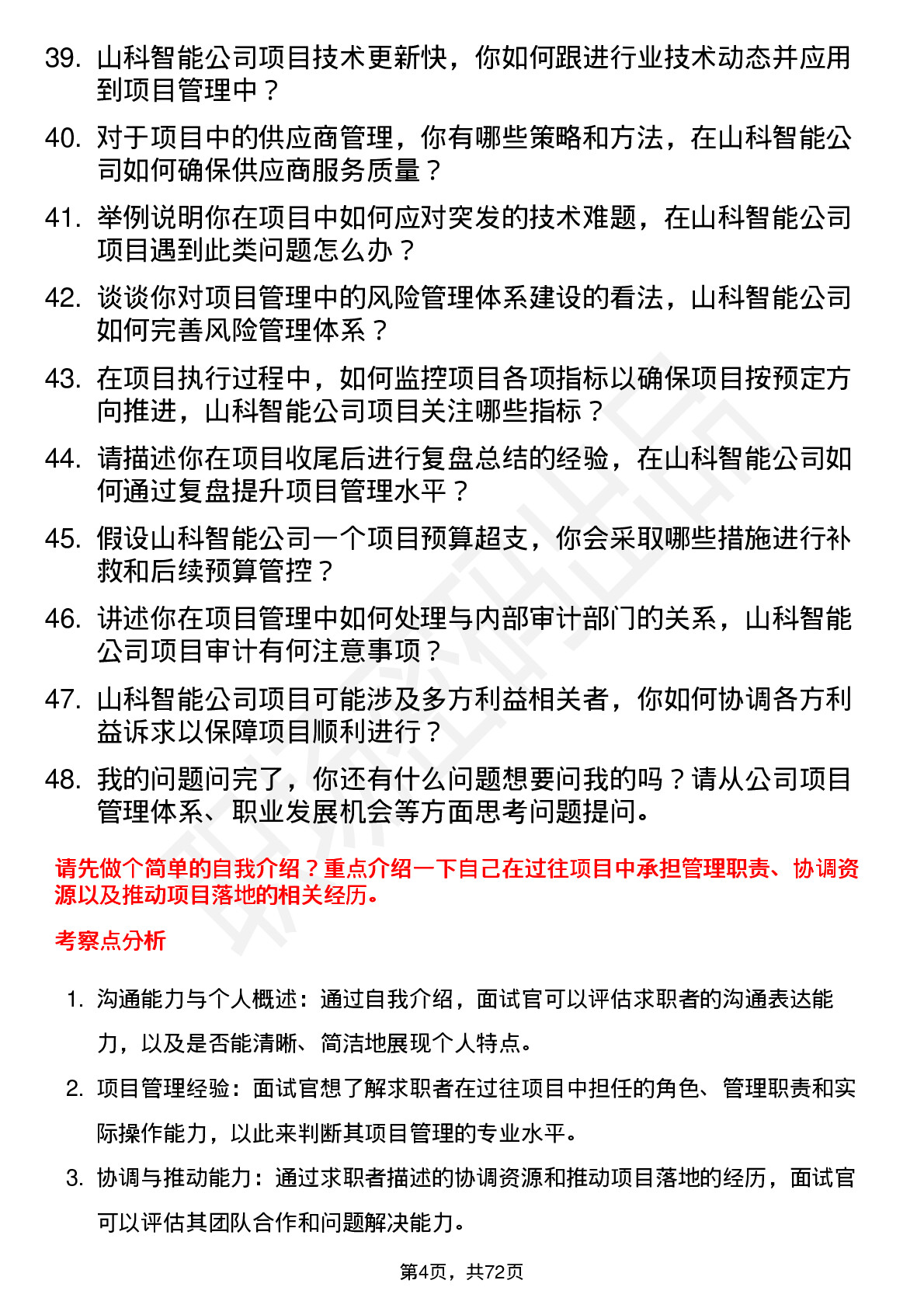 39. 山科智能公司项目技术更新快，你如何跟进行业技术动态并应用到项目管理中？

40. 对于项目中的供应商管理，你有哪些策略和方法，在山科智能公司如何确保供应商服务质量？

41. 举例说明你在项目中如何应对突发的技术难题，在山科智能公司项目遇到此类问题怎么办？

42. 谈谈你对项目管理中的风险管理体系建设的看法，山科智能公司如何完善风险管理体系？

43. 在项目执行过程中，如何监控项目各项指标以确保项目按预定方向推进，山科智能公司项目关注哪些指标？

44. 请描述你在项目收尾后进行复盘总结的经验，在山科智能公司如何通过复盘提升项目管理水平？

45. 假设山科智能公司一个项目预算超支，你会采取哪些措施进行补救和后续预算管控？

46. 讲述你在项目管理中如何处理与内部审计部门的关系，山科智能公司项目审计有何注意事项？

47. 山科智能公司项目可能涉及多方利益相关者，你如何协调各方利益诉求以保障项目顺利进行？

48. 我的问题问完了，你还有什么问题想要问我的吗？请从公司项目管理体系、职业发展机会等方面思考问题提问。

请先做个简单的自我介绍？重点介绍一下自己在过往项目中承担管理职责、协调资源以及推动项目落地的相关经历。

考察点分析

1. 沟通能力与个人概述：通过自我介绍，面试官可以评估求职者的沟通表达能力，以及是否能清晰、简洁地展现个人特点。

2. 项目管理经验：面试官想了解求职者在过往项目中担任的角色、管理职责和实际操作能力，以此来判断其项目管理的专业水平。

3. 协调与推动能力：通过求职者描述的协调资源和推动项目落地的经历，面试官可以评估其团队合作和问题解决能力。

第4页，共72页